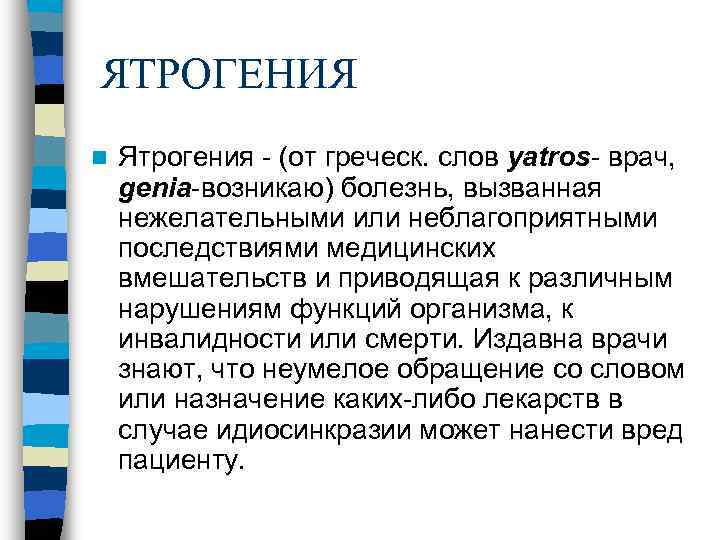 ЯТРОГЕНИЯ

Ятрогения - (от греческ. слов yatros- врач, genia-возникаю) болезнь, вызванная нежелательными или неблагоприятными последствиями медицинских вмешательств и приводящая к различным нарушениям функций организма, к инвалидности или смерти. Издавна врачи знают, что неумелое обращение со словом или назначение каких-либо лекарств в случае идиосинкразии может нанести вред пациенту.